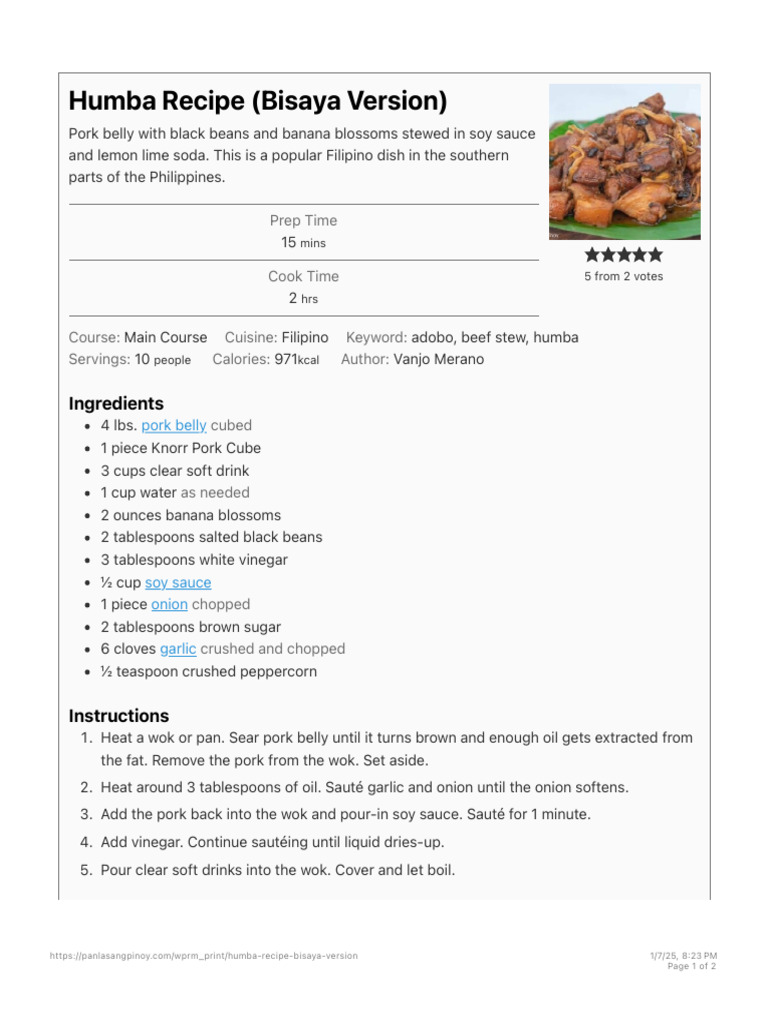 Humba Recipe (Bisaya Version)

Pork belly with black beans and banana blossoms stewed in soy sauce and lemon lime soda. This is a popular Filipino dish in the southern parts of the Philippines.

Prep Time
15 mins

Cook Time
2 hrs

5 from 2 votes

Course: Main Course Cuisine: Filipino Keyword: adobo, beef stew, humba
Servings: 10 people Calories: 971kcal Author: Vanjo Merano

Ingredients

- 4 lbs. pork belly cubed
- 1 piece Knorr Pork Cube
- 3 cups clear soft drink
- 1 cup water as needed
- 2 ounces banana blossoms
- 2 tablespoons salted black beans
- 3 tablespoons white vinegar
- ½ cup soy sauce
- 1 piece onion chopped
- 2 tablespoons brown sugar
- 6 cloves garlic crushed and chopped
- ½ teaspoon crushed peppercorn

Instructions

1. Heat a wok or pan. Sear pork belly until it turns brown and enough oil gets extracted from the fat. Remove the pork from the wok. Set aside.
2. Heat around 3 tablespoons of oil. Sauté garlic and onion until the onion softens.
3. Add the pork back into the wok and pour-in soy sauce. Sauté for 1 minute.
4. Add vinegar. Continue sautéing until liquid dries-up.
5. Pour clear soft drinks into the wok. Cover and let boil.

https://panlasangpinoy.com/wprm_print/humba-recipe-bisaya-version

1/7/25, 8:23 PM
Page 1 of 2